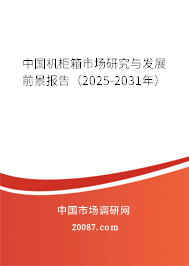 中国机柜箱市场研究与发展前景报告（2025-2031年）

中国市场调研网

20087.com